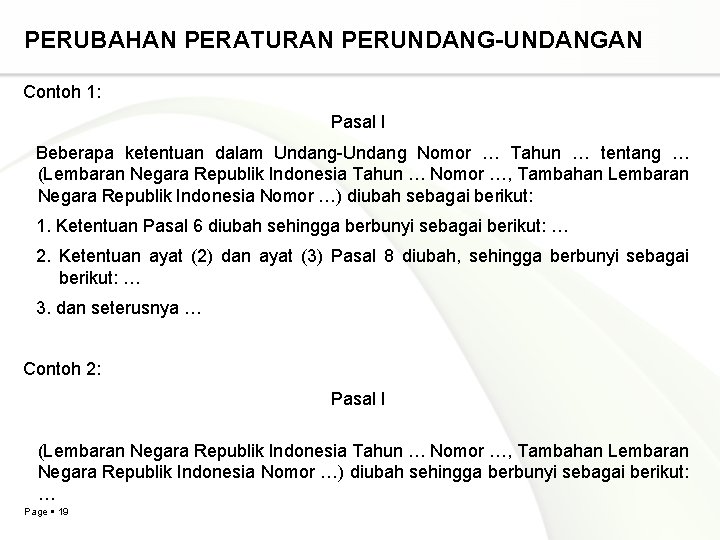 PERUBAHAN PERATURAN PERUNDANG-UNDANGAN

Contoh 1:

Pasal I

Beberapa ketentuan dalam Undang-Undang Nomor … Tahun … tentang … (Lembaran Negara Republik Indonesia Tahun … Nomor …, Tambahan Lembaran Negara Republik Indonesia Nomor …) diubah sebagai berikut:

1. Ketentuan Pasal 6 diubah sehingga berbunyi sebagai berikut: …

2. Ketentuan ayat (2) dan ayat (3) Pasal 8 diubah, sehingga berbunyi sebagai berikut: …

3. dan seterusnya …

Contoh 2:

Pasal I

(Lembaran Negara Republik Indonesia Tahun … Nomor …, Tambahan Lembaran Negara Republik Indonesia Nomor …) diubah sehingga berbunyi sebagai berikut: …

Page ▪ 19